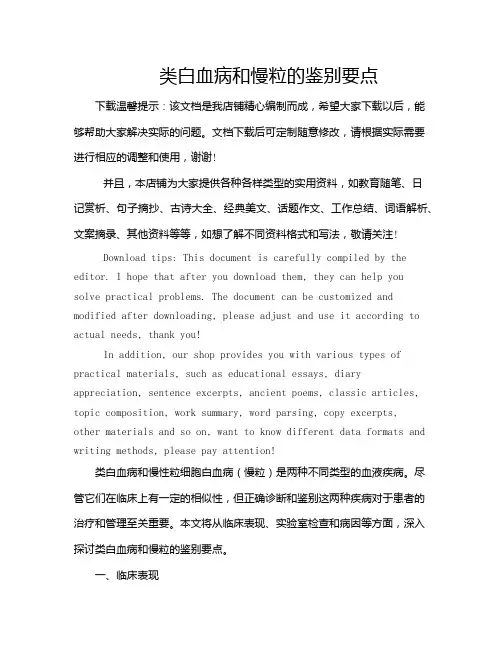 类白血病和慢粒的鉴别要点

下载温馨提示：该文档是我店铺精心编制而成，希望大家下载以后，能够帮助大家解决实际的问题。文档下载后可定制随意修改，请根据实际需要进行相应的调整和使用，谢谢!

并且，本店铺为大家提供各种各样类型的实用资料，如教育随笔、日记赏析、句子摘抄、古诗大全、经典美文、话题作文、工作总结、词语解析、文案摘录、其他资料等等，如想了解不同资料格式和写法，敬请关注!

Download tips: This document is carefully compiled by the editor. I hope that after you download them, they can help you solve practical problems. The document can be customized and modified after downloading, please adjust and use it according to actual needs, thank you!

In addition, our shop provides you with various types of practical materials, such as educational essays, diary appreciation, sentence excerpts, ancient poems, classic articles, topic composition, work summary, word parsing, copy excerpts, other materials and so on, want to know different data formats and writing methods, please pay attention!

类白血病和慢性粒细胞白血病（慢粒）是两种不同类型的血液疾病。尽管它们在临床上有一定的相似性，但正确诊断和鉴别这两种疾病对于患者的治疗和管理至关重要。本文将从临床表现、实验室检查和病因等方面，深入探讨类白血病和慢粒的鉴别要点。

一、临床表现